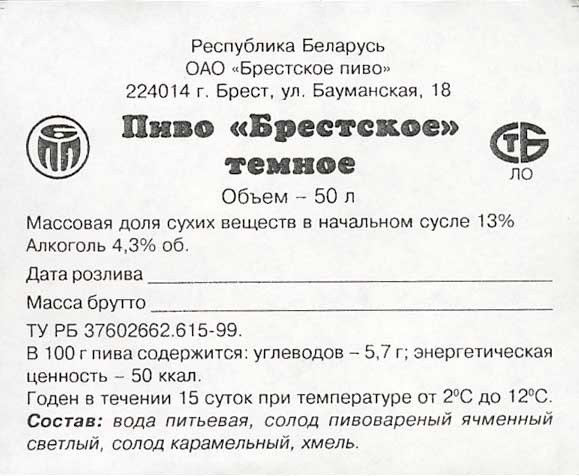 Республика Беларусь
ОАО «Брестское пиво»
224014 г. Брест, ул. Бауманская, 18

Пиво «Брестское»
темное

СТБ
ЛО

Объем – 50 л

Массовая доля сухих веществ в начальном сусле 13%
Алкоголь 4,3% об.

Дата розлива ____

Масса брутто ____

ТУ РБ 37602662.615-99.

В 100 г пива содержится: углеводов – 5,7 г; энергетическая ценность – 50 ккал.

Годен в течении 15 суток при температуре от 2°С до 12°С.

Состав: вода питьевая, солод пивовареный ячменный светлый, солод карамельный, хмель.